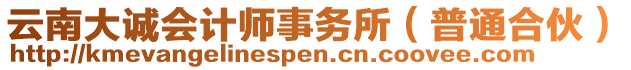 云南大诚会计师事务所（普通合伙）
http://kmevangelinespen.cn.coovee.com